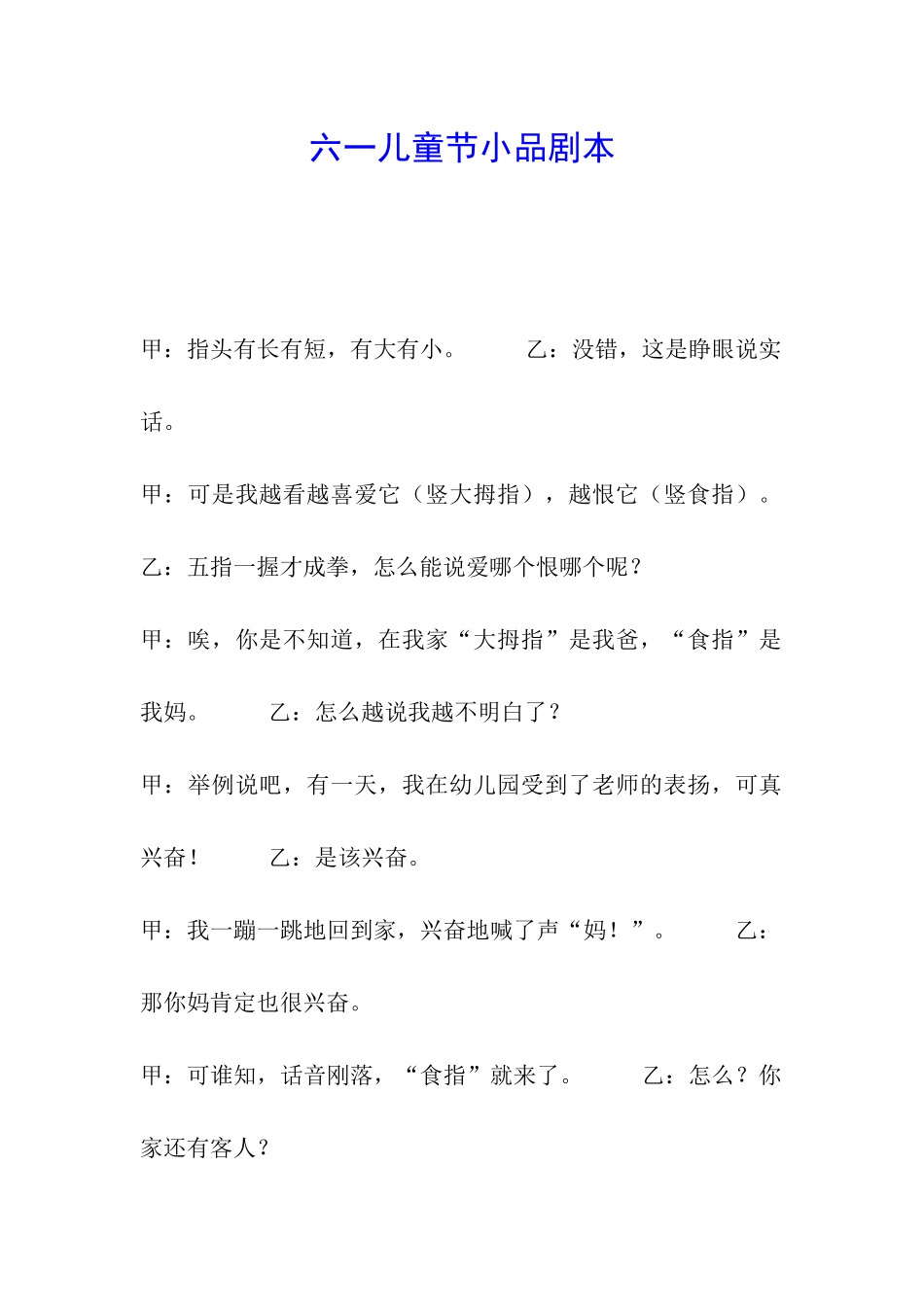 六一儿童节小品剧本

甲：指头有长有短，有大有小。　　乙：没错，这是睁眼说实话。

甲：可是我越看越喜爱它（竖大拇指），越恨它（竖食指）。

乙：五指一握才成拳，怎么能说爱哪个恨哪个呢？

甲：唉，你是不知道，在我家“大拇指”是我爸，“食指”是我妈。　　乙：怎么越说我越不明白了？

甲：举例说吧，有一天，我在幼儿园受到了老师的表扬，可真兴奋！　　乙：是该兴奋。

甲：我一蹦一跳地回到家，兴奋地喊了声“妈！”。　　乙：那你妈肯定也很兴奋。

甲：可谁知，话音刚落，“食指”就来了。　　乙：怎么？你家还有客人？